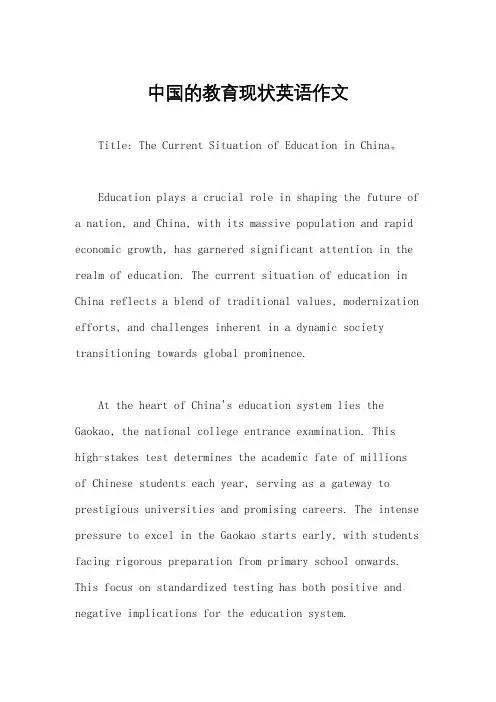 中国的教育现状英语作文

Title: The Current Situation of Education in China。

Education plays a crucial role in shaping the future of a nation, and China, with its massive population and rapid economic growth, has garnered significant attention in the realm of education. The current situation of education in China reflects a blend of traditional values, modernization efforts, and challenges inherent in a dynamic society transitioning towards global prominence.

At the heart of China's education system lies the Gaokao, the national college entrance examination. This high-stakes test determines the academic fate of millions of Chinese students each year, serving as a gateway to prestigious universities and promising careers. The intense pressure to excel in the Gaokao starts early, with students facing rigorous preparation from primary school onwards. This focus on standardized testing has both positive and negative implications for the education system.